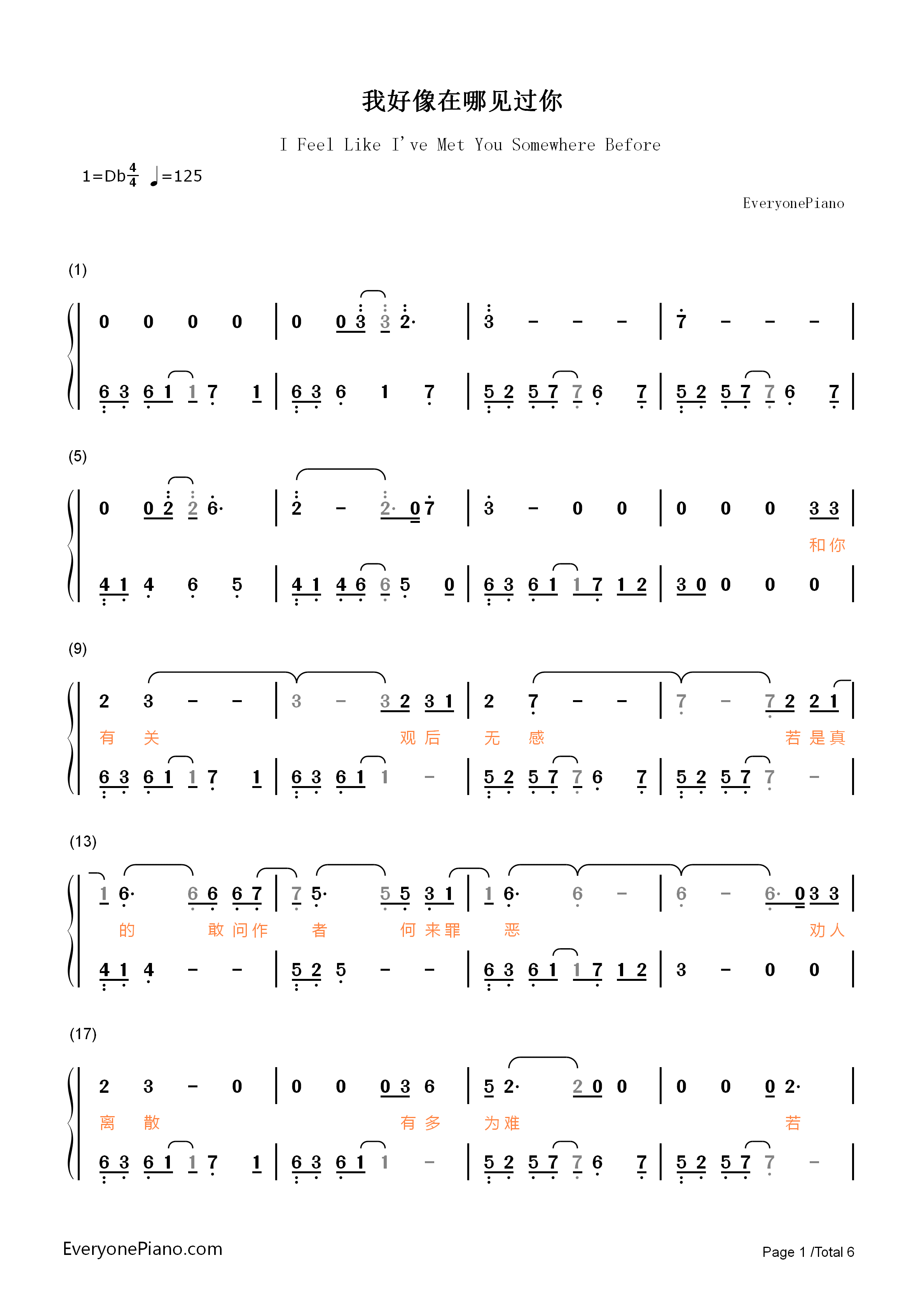 我好像在哪见过你

I Feel Like I've Met You Somewhere Before

1=Db$\frac{4}{4}$ ♩=125

EveryonePiano

(1)

0 0 0 0 | 0 0 3 3 2· | 3 - - - | 7 - - - |

6 3 6 1 1 7 1 | 6 3 6 1 7 | 5 2 5 7 7 6 7 | 5 2 5 7 7 6 7 |

(5)

0 0 2 2 6· | 2 - 2· 0 7 | 3 - 0 0 | 0 0 0 3 3 |

和你

4 1 4 6 5 | 4 1 4 6 6 5 0 | 6 3 6 1 1 7 1 2 | 3 0 0 0 0 |

(9)

2 3 - - | 3 - 3 2 3 1 | 2 7 - - | 7 - 7 2 2 1 |

有 关 观后 无 感 若是真

6 3 6 1 1 7 1 | 6 3 6 1 1 - | 5 2 5 7 7 6 7 | 5 2 5 7 7 - |

(13)

1 6· 6 6 6 7 | 7 5· 5 5 3 1 | 1 6· 6 - | 6 - 6· 0 3 3 |

的 敢问作 者 何来罪 恶 劝人

4 1 4 - - | 5 2 5 - - | 6 3 6 1 1 7 1 2 | 3 - 0 0 |

(17)

2 3 - 0 | 0 0 0 3 6 | 5 2· 2 0 0 | 0 0 0 2· |

离 散 有多 为难 若

6 3 6 1 1 7 1 | 6 3 6 1 1 - | 5 2 5 7 7 6 7 | 5 2 5 7 7 - |

EveryonePiano.com

Page 1 /Total 6